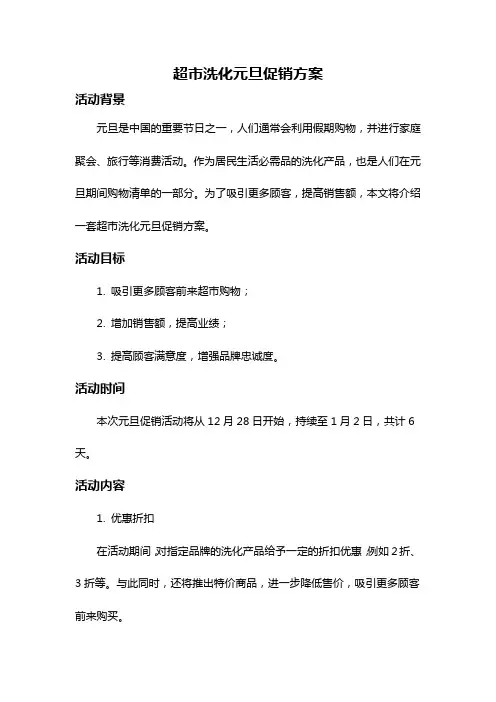 超市洗化元旦促销方案

活动背景

元旦是中国的重要节日之一，人们通常会利用假期购物，并进行家庭聚会、旅行等消费活动。作为居民生活必需品的洗化产品，也是人们在元旦期间购物清单的一部分。为了吸引更多顾客，提高销售额，本文将介绍一套超市洗化元旦促销方案。

活动目标

1. 吸引更多顾客前来超市购物；

2. 增加销售额，提高业绩；

3. 提高顾客满意度，增强品牌忠诚度。

活动时间

本次元旦促销活动将从 12 月 28 日开始，持续至 1 月 2 日，共计 6 天。

活动内容

1. 优惠折扣

在活动期间，对指定品牌的洗化产品给予一定的折扣优惠，例如 2 折、3 折等。与此同时，还将推出特价商品，进一步降低售价，吸引更多顾客前来购买。